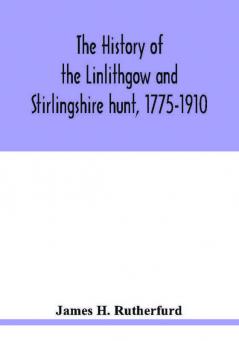 The History of the Linlithgow and Stirlingshire hunt, 1775-1910

James H. Rutherfurd